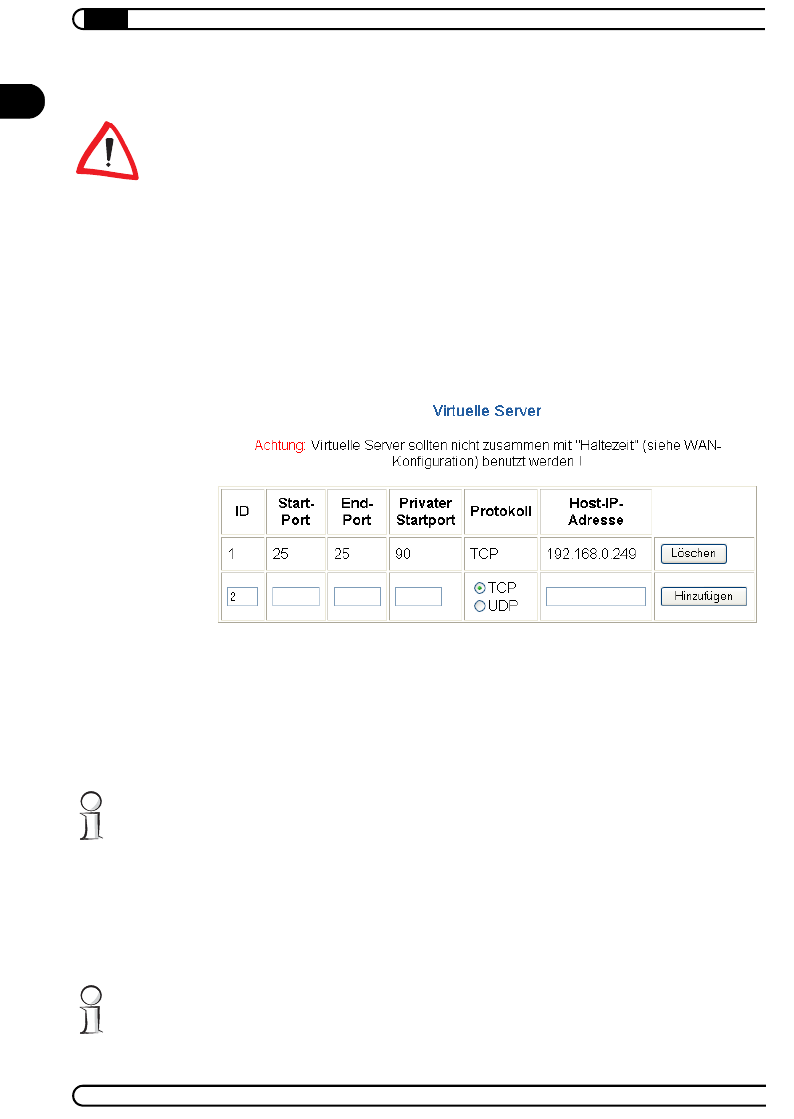 Virtuelle Server

Achtung: Virtuelle Server sollten nicht zusammen mit "Haltezeit" (siehe WAN-Konfiguration) benutzt werden !

| ID | Start-Port | End-Port | Privater Startport | Protokoll | Host-IP-Adresse | |
|---|---|---|---|---|---|---|
| 1 | 25 | 25 | 90 | TCP | 192.168.0.249 | Löschen |
| 2 | | | | TCP UDP | | Hinzufügen |